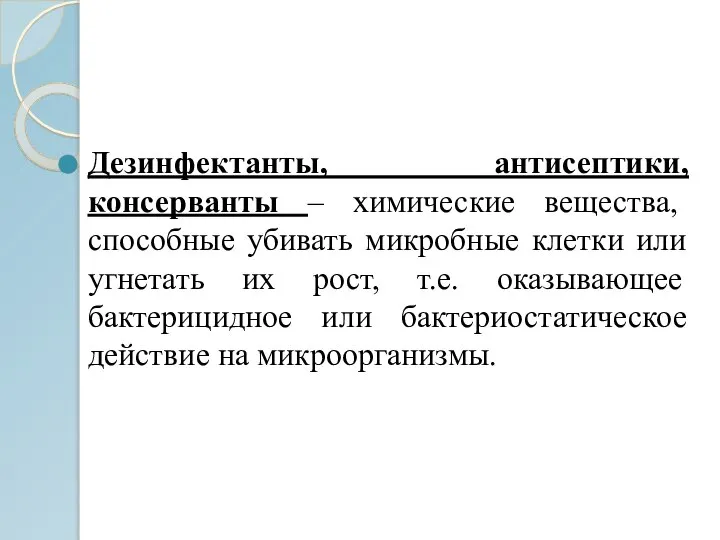 Дезинфектанты, антисептики, консерванты – химические вещества, способные убивать микробные клетки или угнетать их рост, т.е. оказывающее бактерицидное или бактериостатическое действие на микроорганизмы.